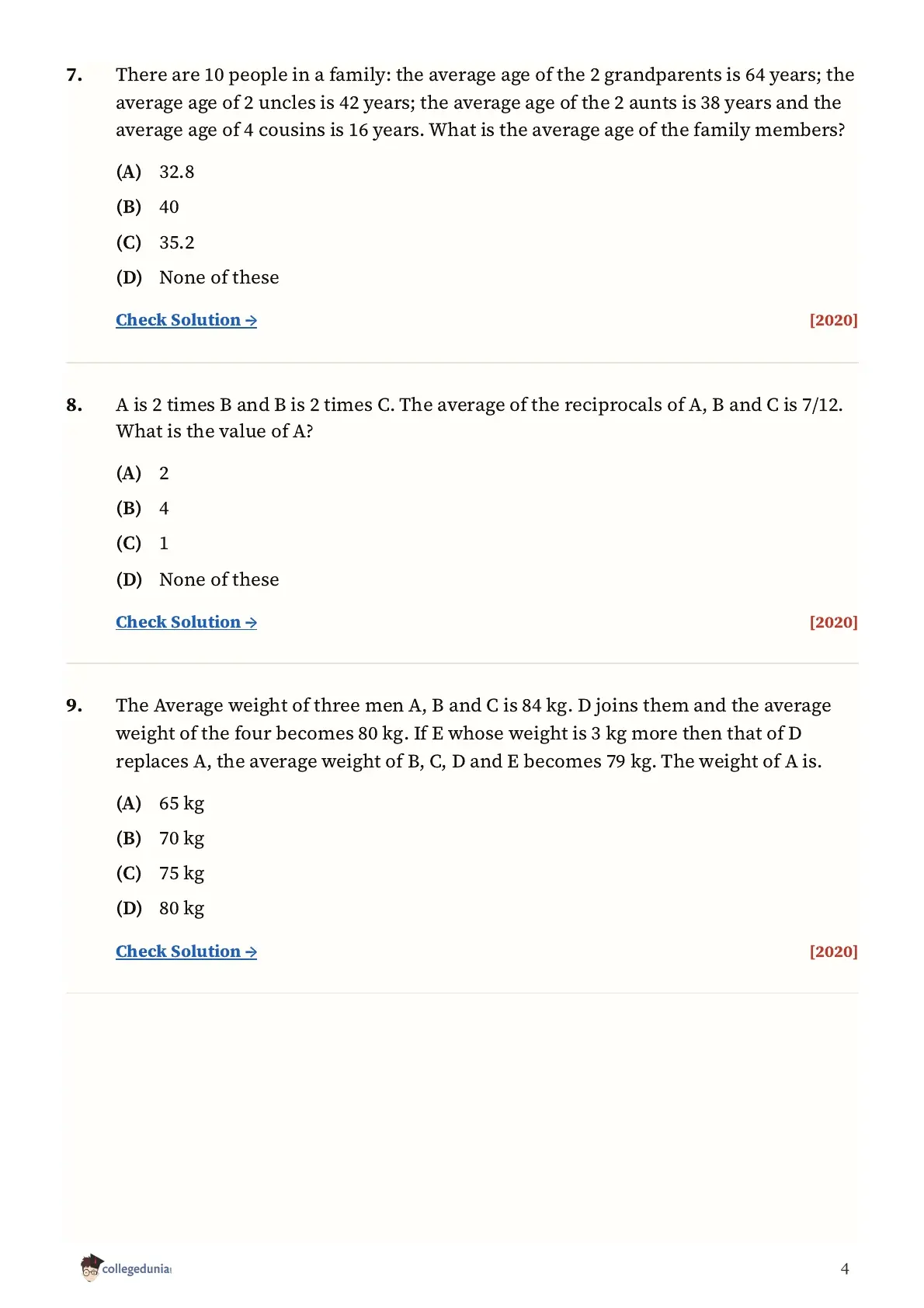 7. There are 10 people in a family: the average age of the 2 grandparents is 64 years; the average age of 2 uncles is 42 years; the average age of the 2 aunts is 38 years and the average age of 4 cousins is 16 years. What is the average age of the family members?

(A) 32.8

(B) 40

(C) 35.2

(D) None of these

Check Solution →

[2020]

8. A is 2 times B and B is 2 times C. The average of the reciprocals of A, B and C is 7/12. What is the value of A?

(A) 2

(B) 4

(C) 1

(D) None of these

Check Solution →

[2020]

9. The Average weight of three men A, B and C is 84 kg. D joins them and the average weight of the four becomes 80 kg. If E whose weight is 3 kg more then that of D replaces A, the average weight of B, C, D and E becomes 79 kg. The weight of A is.

(A) 65 kg

(B) 70 kg

(C) 75 kg

(D) 80 kg

Check Solution →

[2020]

collegedunia

4